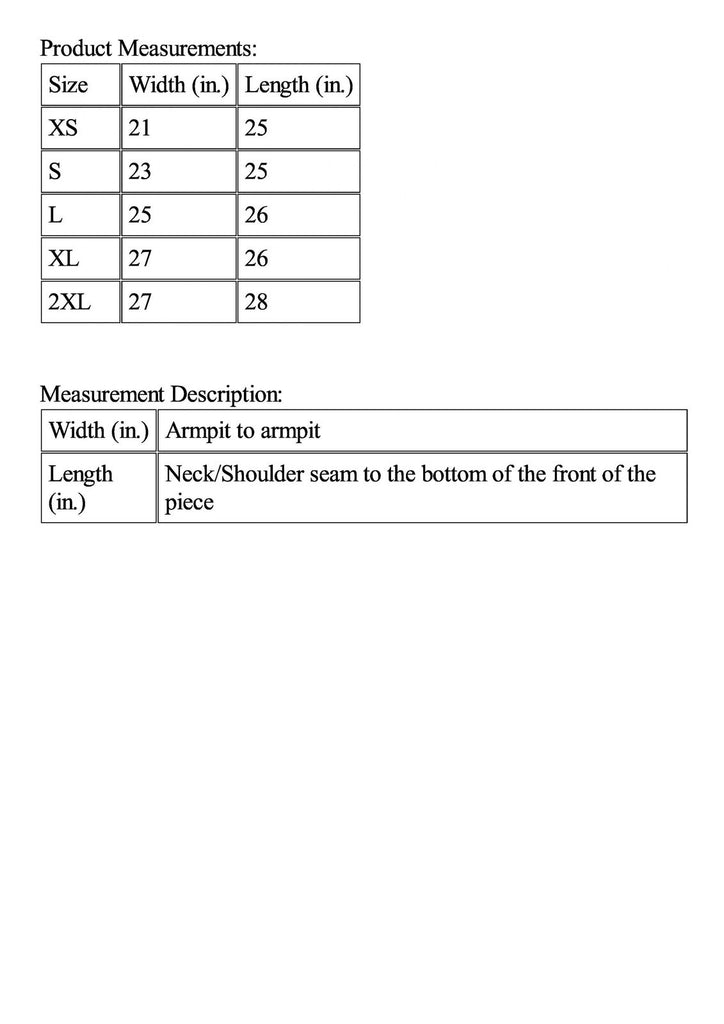 Product Measurements:

| Size | Width (in.) | Length (in.) |
|---|---|---|
| XS | 21 | 25 |
| S | 23 | 25 |
| L | 25 | 26 |
| XL | 27 | 26 |
| 2XL | 27 | 28 |

Measurement Description:

| Width (in.) | Armpit to armpit |
|---|---|
| Length (in.) | Neck/Shoulder seam to the bottom of the front of the piece |